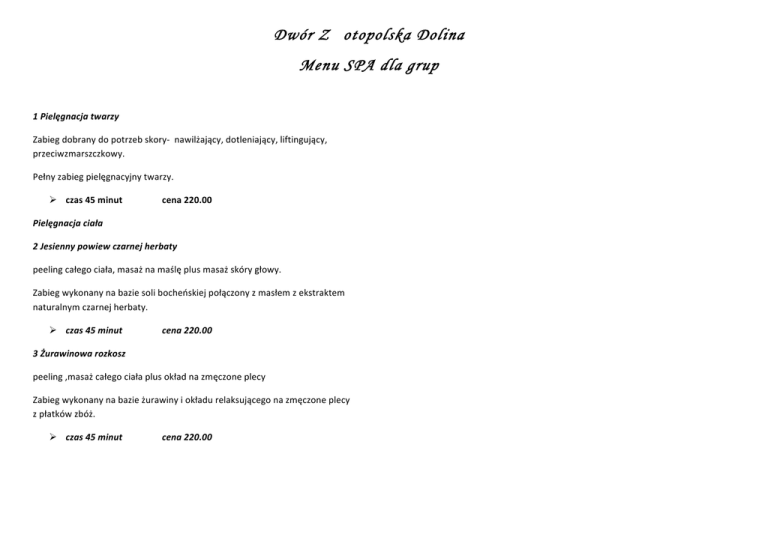 Dwór Z otopolska Dolina

Menu SPA dla grup

1 Pielęgnacja twarzy

Zabieg dobrany do potrzeb skory- nawilżający, dotleniający, liftingujący, przeciwzmarszczkowy.

Pełny zabieg pielęgnacyjny twarzy.

➢ czas 45 minut cena 220.00

Pielęgnacja ciała

2 Jesienny powiew czarnej herbaty

peeling całego ciała, masaż na maślę plus masaż skóry głowy.

Zabieg wykonany na bazie soli bocheńskiej połączony z masłem z ekstraktem naturalnym czarnej herbaty.

➢ czas 45 minut cena 220.00

3 Żurawinowa rozkosz

peeling ,masaż całego ciała plus okład na zmęczone plecy

Zabieg wykonany na bazie żurawiny i okładu relaksującego na zmęczone plecy z płatków zbóż.

➢ czas 45 minut cena 220.00